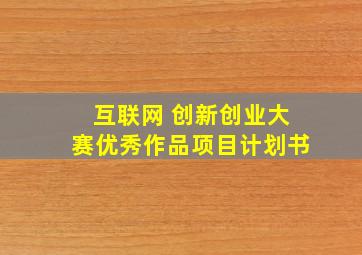 互联网 创新创业大赛优秀作品项目计划书